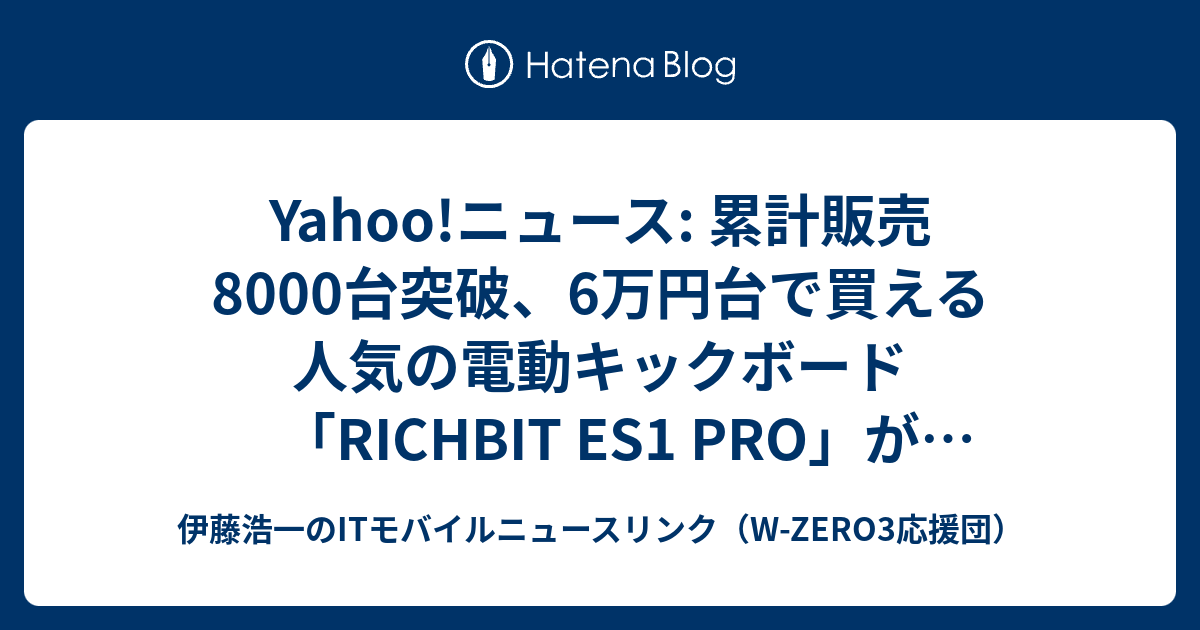 Hatena Blog

Yahoo!ニュース: 累計販売8000台突破、6万円台で買える人気の電動キックボード「RICHBIT ES1 PRO」が…

伊藤浩一のITモバイルニュースリンク（W-ZERO3応援団）